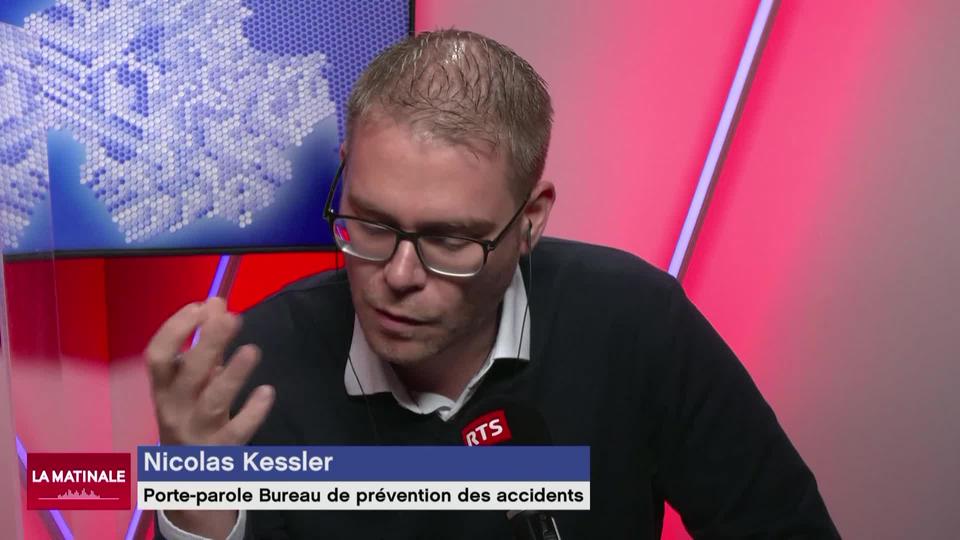 RTS

LA MATINALE

Nicolas Kessler

Porte-parole Bureau de prévention des accidents